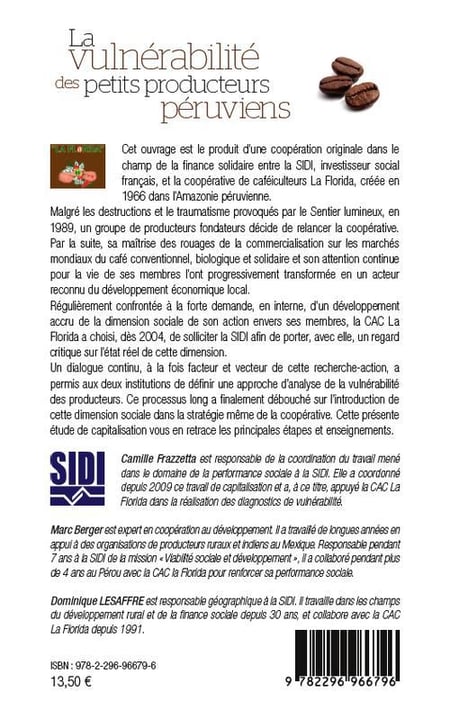 La vulnérabilité des petits producteurs péruviens

"LA FLORIDA"

Cet ouvrage est le produit d'une coopération originale dans le champ de la finance solidaire entre la SIDI, investisseur social français, et la coopérative de caféiculteurs La Florida, créée en 1966 dans l'Amazonie péruvienne.

Malgré les destructions et le traumatisme provoqués par le Sentier lumineux, en 1989, un groupe de producteurs fondateurs décide de relancer la coopérative. Par la suite, sa maîtrise des rouages de la commercialisation sur les marchés mondiaux du café conventionnel, biologique et solidaire et son attention continue pour la vie de ses membres l'ont progressivement transformée en un acteur reconnu du développement économique local.

Régulièrement confrontée à la forte demande, en interne, d'un développement accru de la dimension sociale de son action envers ses membres, la CAC La Florida a choisi, dès 2004, de solliciter la SIDI afin de porter, avec elle, un regard critique sur l'état réel de cette dimension.

Un dialogue continu, à la fois facteur et vecteur de cette recherche-action, a permis aux deux institutions de définir une approche d'analyse de la vulnérabilité des producteurs. Ce processus long a finalement débouché sur l'introduction de cette dimension sociale dans la stratégie même de la coopérative. Cette présente étude de capitalisation vous en retrace les principales étapes et enseignements.

SIDI

Camille Frazzetta est responsable de la coordination du travail mené dans le domaine de la performance sociale à la SIDI. Elle a coordonné depuis 2009 ce travail de capitalisation et a, à ce titre, appuyé la CAC La Florida dans la réalisation des diagnostics de vulnérabilité.

Marc Berger est expert en coopération au développement. Il a travaillé de longues années en appui à des organisations de producteurs ruraux et indiens au Mexique. Responsable pendant 7 ans à la SIDI de la mission « Viabilité sociale et développement », il a collaboré pendant plus de 4 ans au Pérou avec la CAC la Florida pour renforcer sa performance sociale.

Dominique LESAFFRE est responsable géographique à la SIDI. Il travaille dans les champs du développement rural et de la finance sociale depuis 30 ans, et collabore avec la CAC La Florida depuis 1991.

ISBN : 978-2-296-96679-6
13,50 €

9 782296 966796